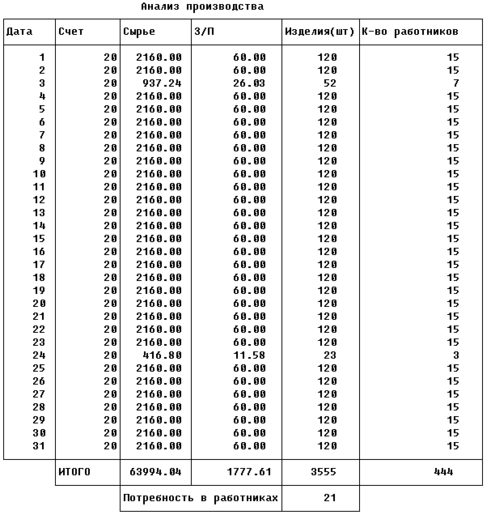 Анализ производства

| Дата | Счет | Сырье | З/П | Изделия(шт) | К-во работников |
|---|---|---|---|---|---|
| 1 | 20 | 2160.00 | 60.00 | 120 | 15 |
| 2 | 20 | 2160.00 | 60.00 | 120 | 15 |
| 3 | 20 | 937.24 | 26.03 | 52 | 7 |
| 4 | 20 | 2160.00 | 60.00 | 120 | 15 |
| 5 | 20 | 2160.00 | 60.00 | 120 | 15 |
| 6 | 20 | 2160.00 | 60.00 | 120 | 15 |
| 7 | 20 | 2160.00 | 60.00 | 120 | 15 |
| 8 | 20 | 2160.00 | 60.00 | 120 | 15 |
| 9 | 20 | 2160.00 | 60.00 | 120 | 15 |
| 10 | 20 | 2160.00 | 60.00 | 120 | 15 |
| 11 | 20 | 2160.00 | 60.00 | 120 | 15 |
| 12 | 20 | 2160.00 | 60.00 | 120 | 15 |
| 13 | 20 | 2160.00 | 60.00 | 120 | 15 |
| 14 | 20 | 2160.00 | 60.00 | 120 | 15 |
| 15 | 20 | 2160.00 | 60.00 | 120 | 15 |
| 16 | 20 | 2160.00 | 60.00 | 120 | 15 |
| 17 | 20 | 2160.00 | 60.00 | 120 | 15 |
| 18 | 20 | 2160.00 | 60.00 | 120 | 15 |
| 19 | 20 | 2160.00 | 60.00 | 120 | 15 |
| 20 | 20 | 2160.00 | 60.00 | 120 | 15 |
| 21 | 20 | 2160.00 | 60.00 | 120 | 15 |
| 22 | 20 | 2160.00 | 60.00 | 120 | 15 |
| 23 | 20 | 2160.00 | 60.00 | 120 | 15 |
| 24 | 20 | 416.80 | 11.58 | 23 | 3 |
| 25 | 20 | 2160.00 | 60.00 | 120 | 15 |
| 26 | 20 | 2160.00 | 60.00 | 120 | 15 |
| 27 | 20 | 2160.00 | 60.00 | 120 | 15 |
| 28 | 20 | 2160.00 | 60.00 | 120 | 15 |
| 29 | 20 | 2160.00 | 60.00 | 120 | 15 |
| 30 | 20 | 2160.00 | 60.00 | 120 | 15 |
| 31 | 20 | 2160.00 | 60.00 | 120 | 15 |
| | ИТОГО | 63994.04 | 1777.61 | 3555 | 444 |
| | | Потребность в работниках | | 21 | |